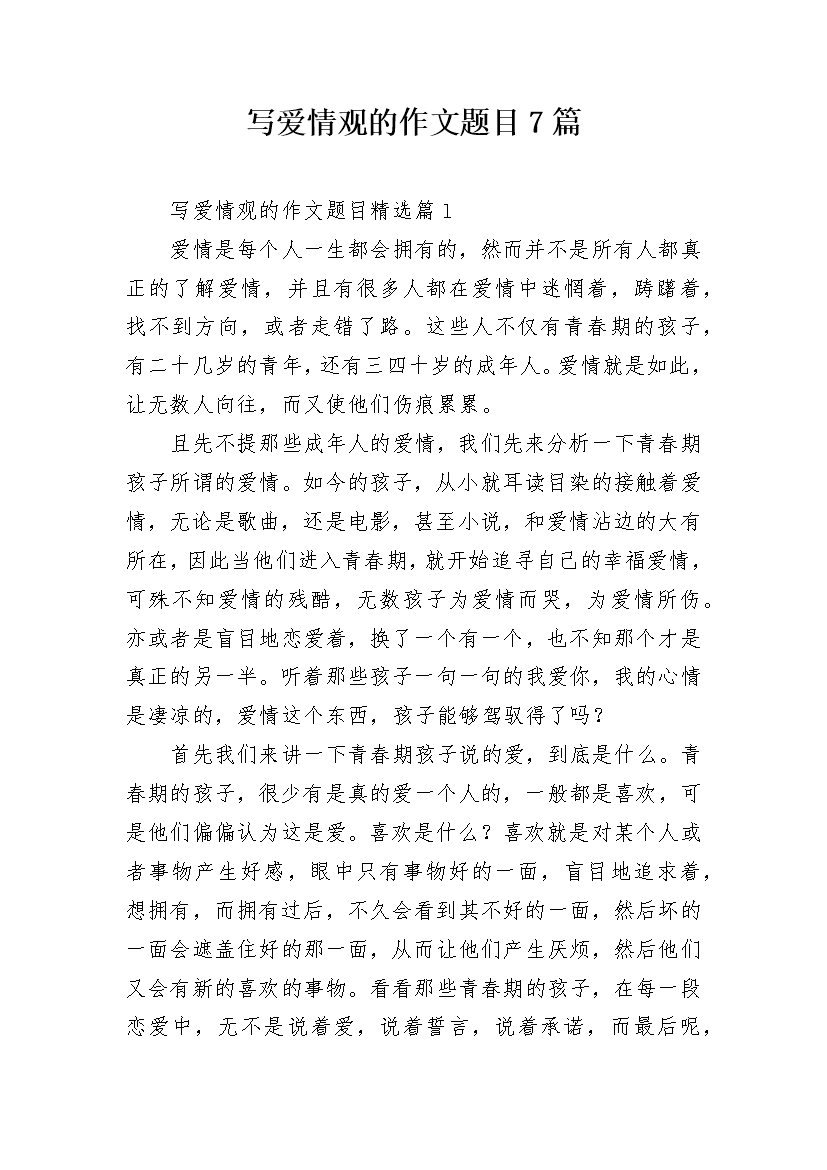 写爱情观的作文题目7篇

写爱情观的作文题目精选篇1

爱情是每个人一生都会拥有的，然而并不是所有人都真正的了解爱情，并且有很多人都在爱情中迷惘着，踌躇着，找不到方向，或者走错了路。这些人不仅有青春期的孩子，有二十几岁的青年，还有三四十岁的成年人。爱情就是如此，让无数人向往，而又使他们伤痕累累。

且先不提那些成年人的爱情，我们先来分析一下青春期孩子所谓的爱情。如今的孩子，从小就耳读目染的接触着爱情，无论是歌曲，还是电影，甚至小说，和爱情沾边的大有所在，因此当他们进入青春期，就开始追寻自己的幸福爱情，可殊不知爱情的残酷，无数孩子为爱情而哭，为爱情所伤。亦或者是盲目地恋爱着，换了一个有一个，也不知那个才是真正的另一半。听着那些孩子一句一句的我爱你，我的心情是凄凉的，爱情这个东西，孩子能够驾驭得了吗？

首先我们来讲一下青春期孩子说的爱，到底是什么。青春期的孩子，很少有是真的爱一个人的，一般都是喜欢，可是他们偏偏认为这是爱。喜欢是什么？喜欢就是对某个人或者事物产生好感，眼中只有事物好的一面，盲目地追求着，想拥有，而拥有过后，不久会看到其不好的一面，然后坏的一面会遮盖住好的那一面，从而让他们产生厌烦，然后他们又会有新的喜欢的事物。看看那些青春期的孩子，在每一段恋爱中，无不是说着爱，说着誓言，说着承诺，而最后呢，